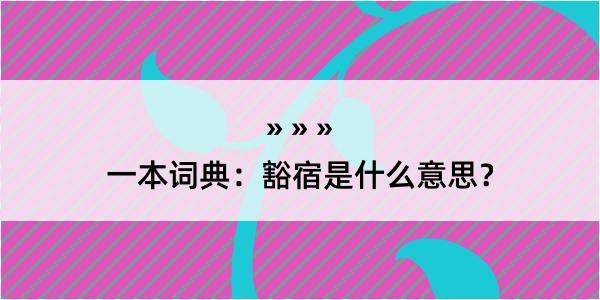 » » »
一本词典：豁宿是什么意思？